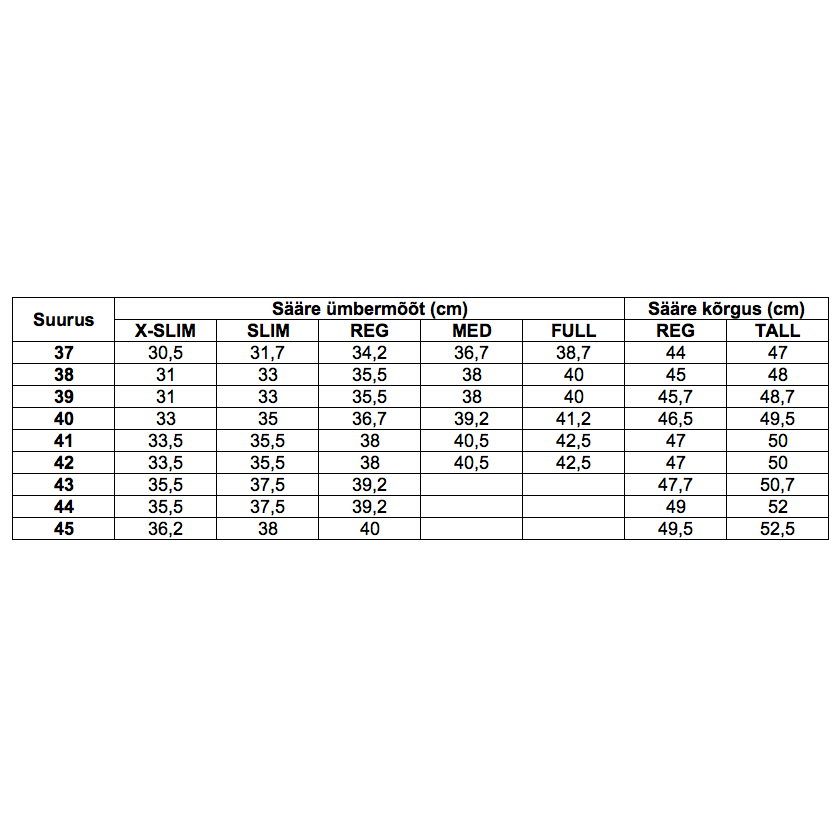 | Suurus | Sääre ümbermõõt (cm) | | | | | Sääre kõrgus (cm) | |
|---|---|---|---|---|---|---|---|
| | X-SLIM | SLIM | REG | MED | FULL | REG | TALL |
| 37 | 30,5 | 31,7 | 34,2 | 36,7 | 38,7 | 44 | 47 |
| 38 | 31 | 33 | 35,5 | 38 | 40 | 45 | 48 |
| 39 | 31 | 33 | 35,5 | 38 | 40 | 45,7 | 48,7 |
| 40 | 33 | 35 | 36,7 | 39,2 | 41,2 | 46,5 | 49,5 |
| 41 | 33,5 | 35,5 | 38 | 40,5 | 42,5 | 47 | 50 |
| 42 | 33,5 | 35,5 | 38 | 40,5 | 42,5 | 47 | 50 |
| 43 | 35,5 | 37,5 | 39,2 | | | 47,7 | 50,7 |
| 44 | 35,5 | 37,5 | 39,2 | | | 49 | 52 |
| 45 | 36,2 | 38 | 40 | | | 49,5 | 52,5 |